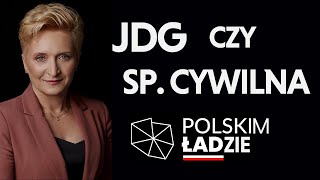 JDG CZY
SP. CYWILNA

POLSKIM
ŁADZIE